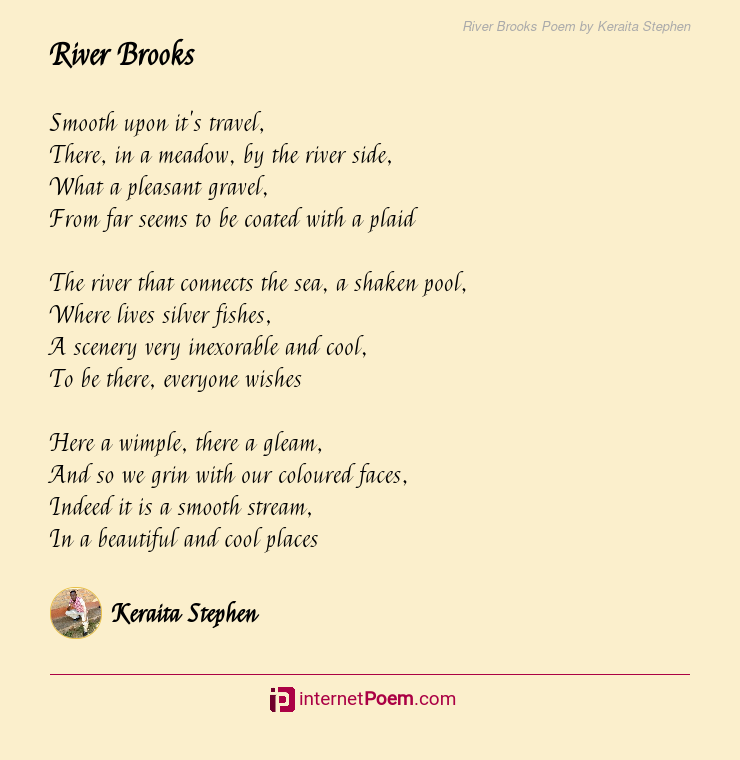 River Brooks Poem by Keraita Stephen

River Brooks

Smooth upon it's travel,
There, in a meadow, by the river side,
What a pleasant gravel,
From far seems to be coated with a plaid

The river that connects the sea, a shaken pool,
Where lives silver fishes,
A scenery very inexorable and cool,
To be there, everyone wishes

Here a wimple, there a gleam,
And so we grin with our coloured faces,
Indeed it is a smooth stream,
In a beautiful and cool places

Keraita Stephen

internetPoem.com